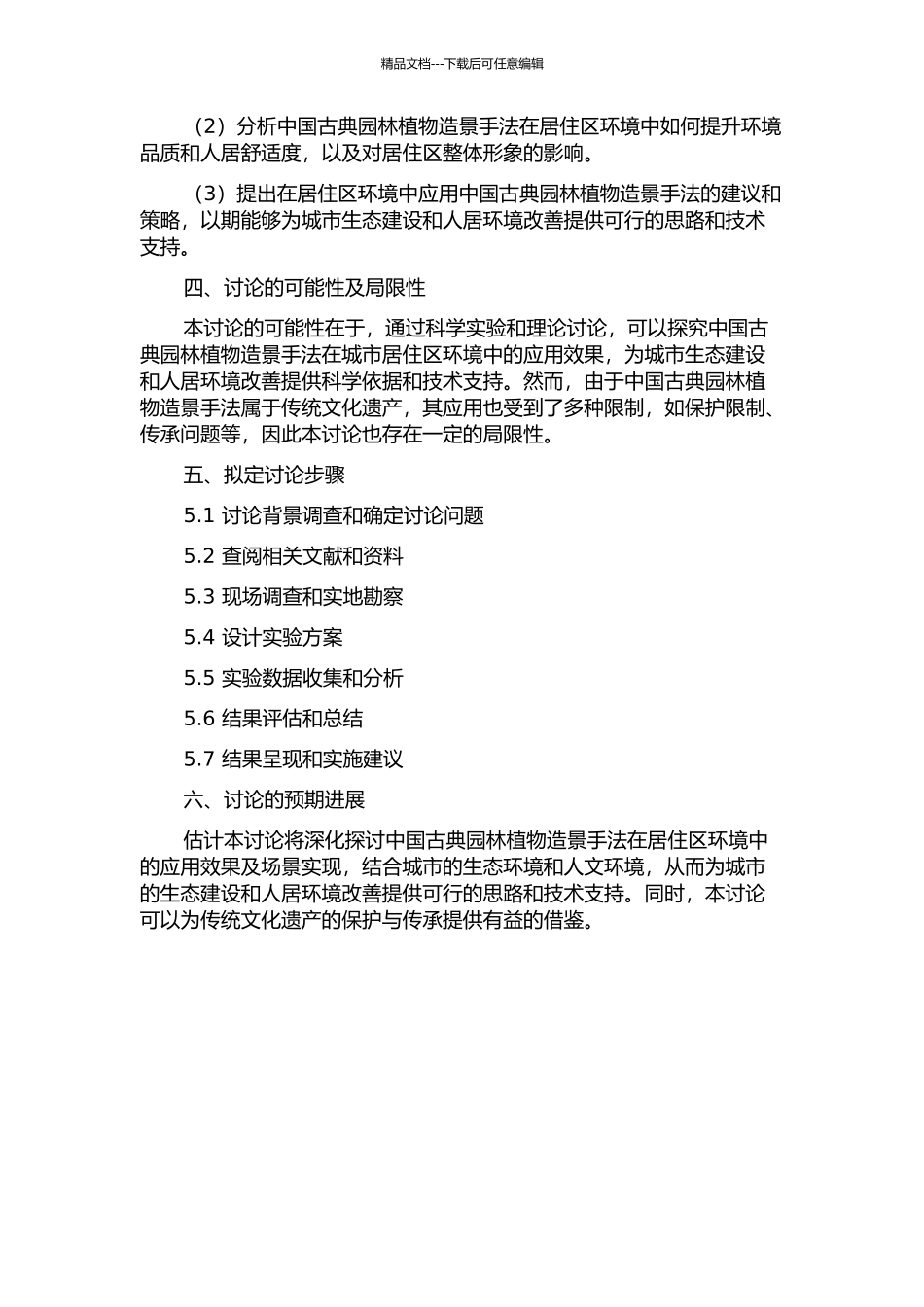 精品文档---下载后可任意编辑

（2）分析中国古典园林植物造景手法在居住区环境中如何提升环境品质和人居舒适度，以及对居住区整体形象的影响。

（3）提出在居住区环境中应用中国古典园林植物造景手法的建议和策略，以期能够为城市生态建设和人居环境改善提供可行的思路和技术支持。

四、讨论的可能性及局限性

本讨论的可能性在于，通过科学实验和理论讨论，可以探究中国古典园林植物造景手法在城市居住区环境中的应用效果，为城市生态建设和人居环境改善提供科学依据和技术支持。然而，由于中国古典园林植物造景手法属于传统文化遗产，其应用也受到了多种限制，如保护限制、传承问题等，因此本讨论也存在一定的局限性。

五、拟定讨论步骤

5.1 讨论背景调查和确定讨论问题

5.2 查阅相关文献和资料

5.3 现场调查和实地勘察

5.4 设计实验方案

5.5 实验数据收集和分析

5.6 结果评估和总结

5.7 结果呈现和实施建议

六、讨论的预期进展

估计本讨论将深化探讨中国古典园林植物造景手法在居住区环境中的应用效果及场景实现，结合城市的生态环境和人文环境，从而为城市的生态建设和人居环境改善提供可行的思路和技术支持。同时，本讨论可以为传统文化遗产的保护与传承提供有益的借鉴。